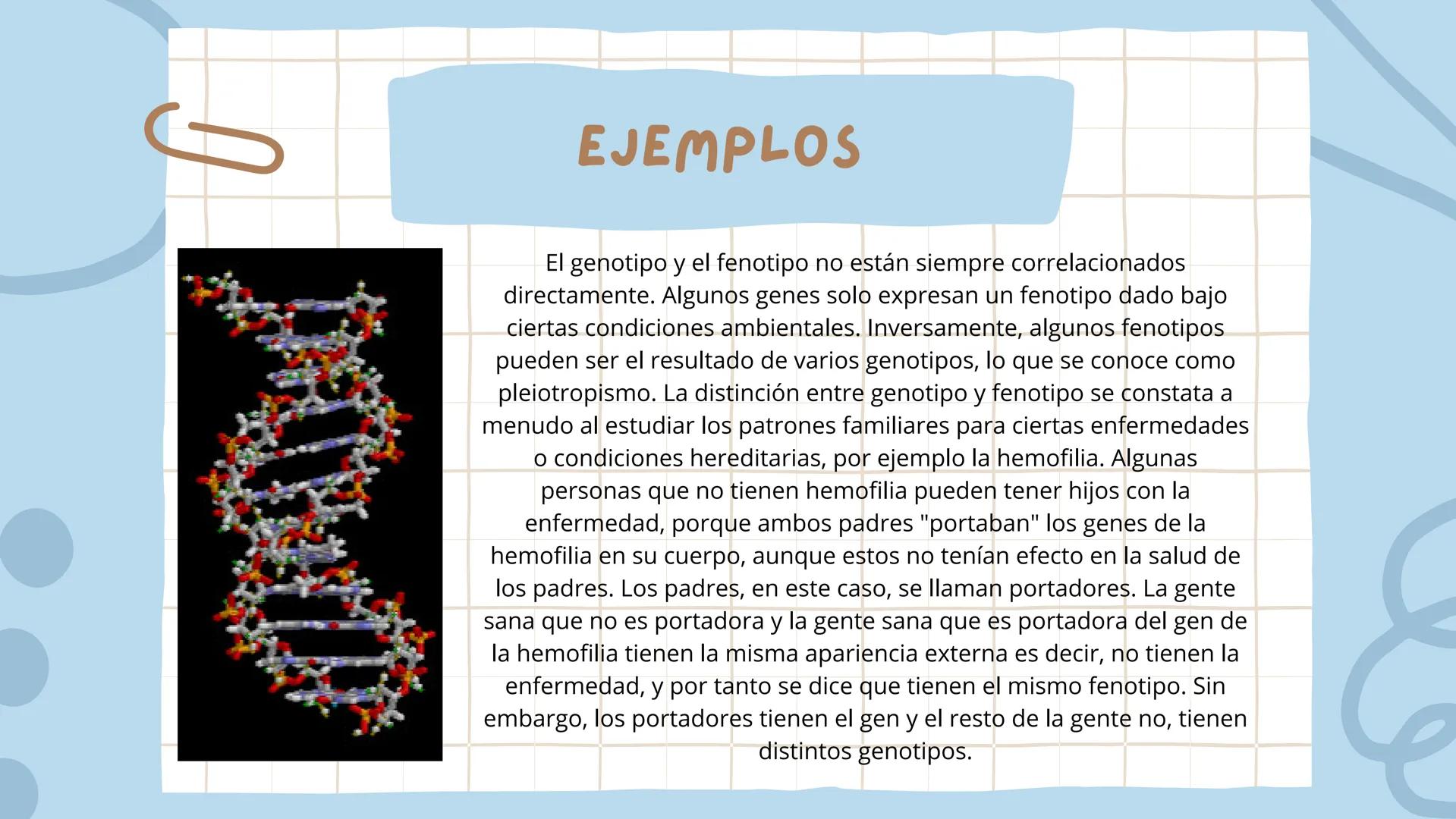 EJEMPLOS

El genotipo y el fenotipo no están siempre correlacionados directamente. Algunos genes solo expresan un fenotipo dado bajo ciertas condiciones ambientales. Inversamente, algunos fenotipos pueden ser el resultado de varios genotipos, lo que se conoce como pleiotropismo. La distinción entre genotipo y fenotipo se constata a menudo al estudiar los patrones familiares para ciertas enfermedades o condiciones hereditarias, por ejemplo la hemofilia. Algunas personas que no tienen hemofilia pueden tener hijos con la enfermedad, porque ambos padres "portaban" los genes de la hemofilia en su cuerpo, aunque estos no tenían efecto en la salud de los padres. Los padres, en este caso, se llaman portadores. La gente sana que no es portadora y la gente sana que es portadora del gen de la hemofilia tienen la misma apariencia externa es decir, no tienen la enfermedad, y por tanto se dice que tienen el mismo fenotipo. Sin embargo, los portadores tienen el gen y el resto de la gente no, tienen distintos genotipos.